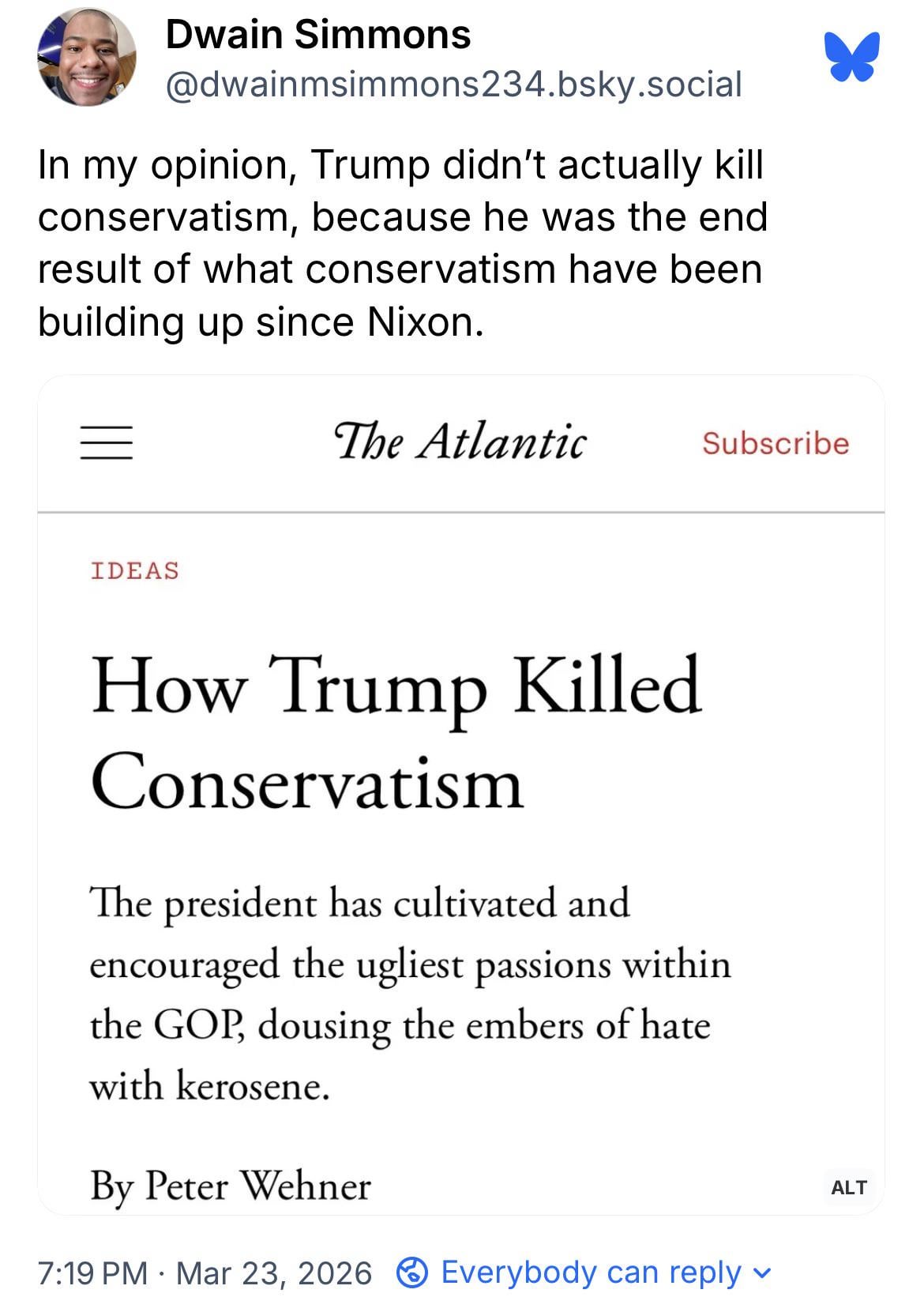 Dwain Simmons
@dwainmsimmons234.bsky.social

In my opinion, Trump didn't actually kill conservatism, because he was the end result of what conservatism have been building up since Nixon.

The Atlantic

Subscribe

IDEAS

How Trump Killed Conservatism

The president has cultivated and encouraged the ugliest passions within the GOP, dousing the embers of hate with kerosene.

By Peter Wehner

ALT

7:19 PM · Mar 23, 2026 Everybody can reply